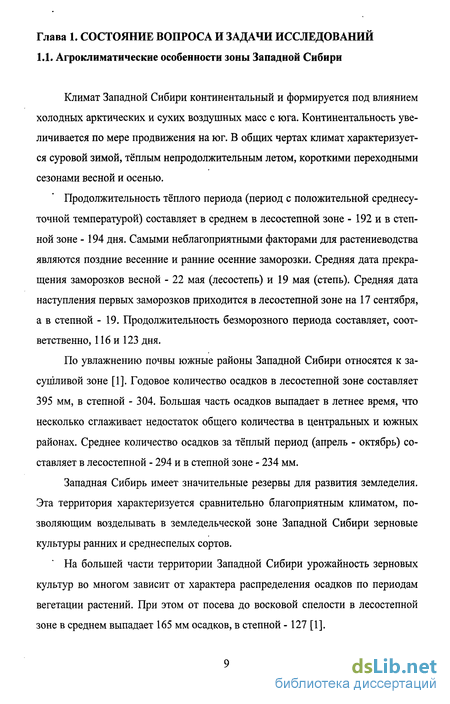 Глава 1. СОСТОЯНИЕ ВОПРОСА И ЗАДАЧИ ИССЛЕДОВАНИЙ

1.1. Агроклиматические особенности зоны Западной Сибири

Климат Западной Сибири континентальный и формируется под влиянием холодных арктических и сухих воздушных масс с юга. Континентальность увеличивается по мере продвижения на юг. В общих чертах климат характеризуется суровой зимой, тёплым непродолжительным летом, короткими переходными сезонами весной и осенью.

Продолжительность тёплого периода (период с положительной среднесуточной температурой) составляет в среднем в лесостепной зоне - 192 и в степной зоне - 194 дня. Самыми неблагоприятными факторами для растениеводства являются поздние весенние и ранние осенние заморозки. Средняя дата прекращения заморозков весной - 22 мая (лесостепь) и 19 мая (степь). Средняя дата наступления первых заморозков приходится в лесостепной зоне на 17 сентября, а в степной - 19. Продолжительность безморозного периода составляет, соответственно, 116 и 123 дня.

По увлажнению почвы южные районы Западной Сибири относятся к засушливой зоне [1]. Годовое количество осадков в лесостепной зоне составляет 395 мм, в степной - 304. Большая часть осадков выпадает в летнее время, что несколько сглаживает недостаток общего количества в центральных и южных районах. Среднее количество осадков за тёплый период (апрель - октябрь) составляет в лесостепной - 294 и в степной зоне - 234 мм.

Западная Сибирь имеет значительные резервы для развития земледелия. Эта территория характеризуется сравнительно благоприятным климатом, позволяющим возделывать в земледельческой зоне Западной Сибири зерновые культуры ранних и среднеспелых сортов.

На большей части территории Западной Сибири урожайность зерновых культур во многом зависит от характера распределения осадков по периодам вегетации растений. При этом от посева до восковой спелости в лесостепной зоне в среднем выпадает 165 мм осадков, в степной - 127 [1].

9

dsLib.net
библиотека диссертаций